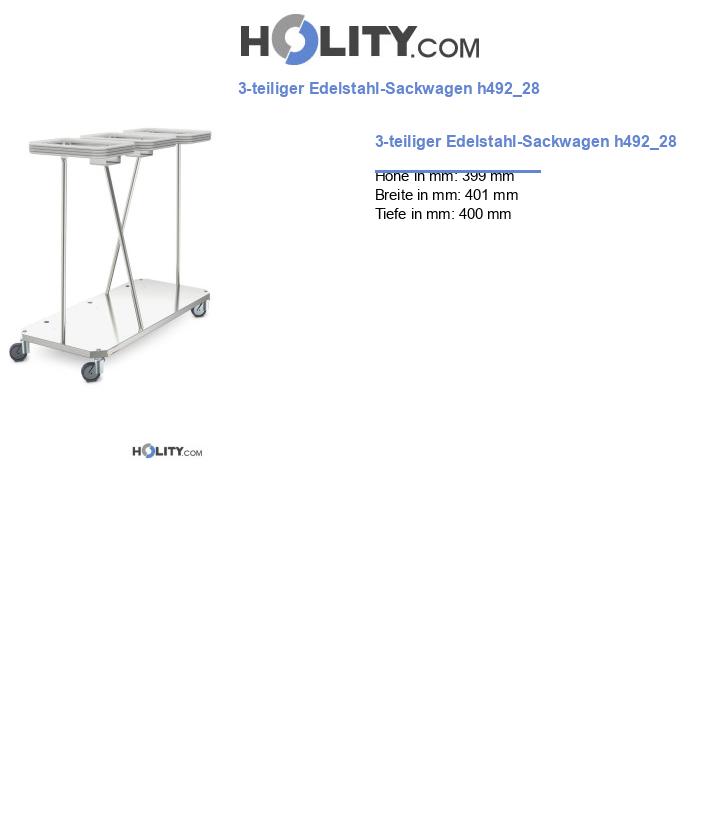 HOLITY.COM

3-teiliger Edelstahl-Sackwagen h492_28

3-teiliger Edelstahl-Sackwagen h492_28

Höhe in mm: 399 mm
Breite in mm: 401 mm
Tiefe in mm: 400 mm

HOLITY.COM